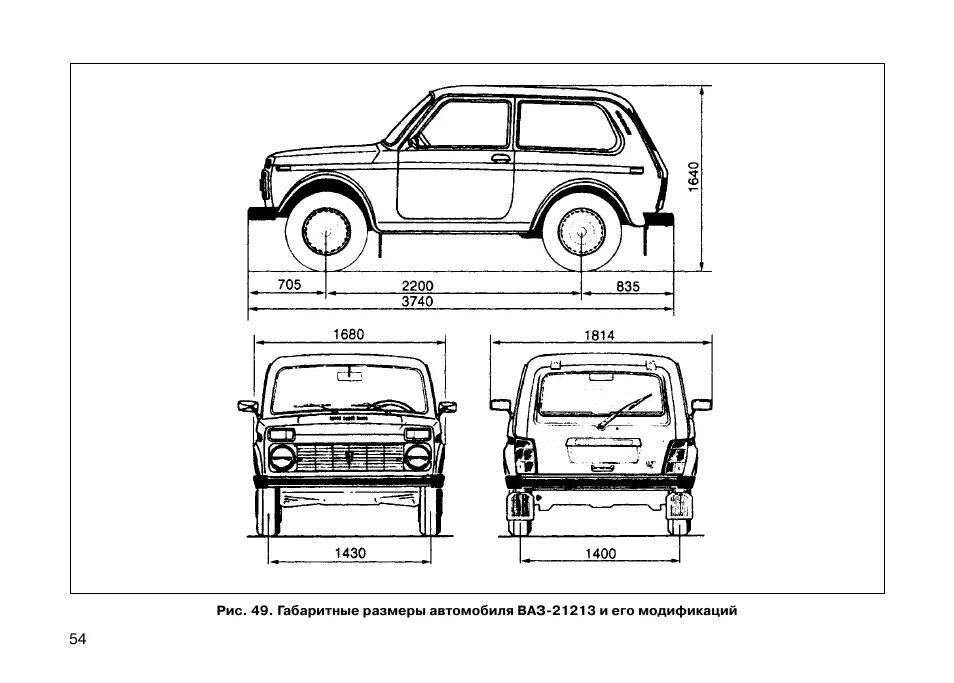 1640

705

2200

835

3740

1680

1814

1430

1400

Рис. 49. Габаритные размеры автомобиля ВАЗ-21213 и его модификаций

54